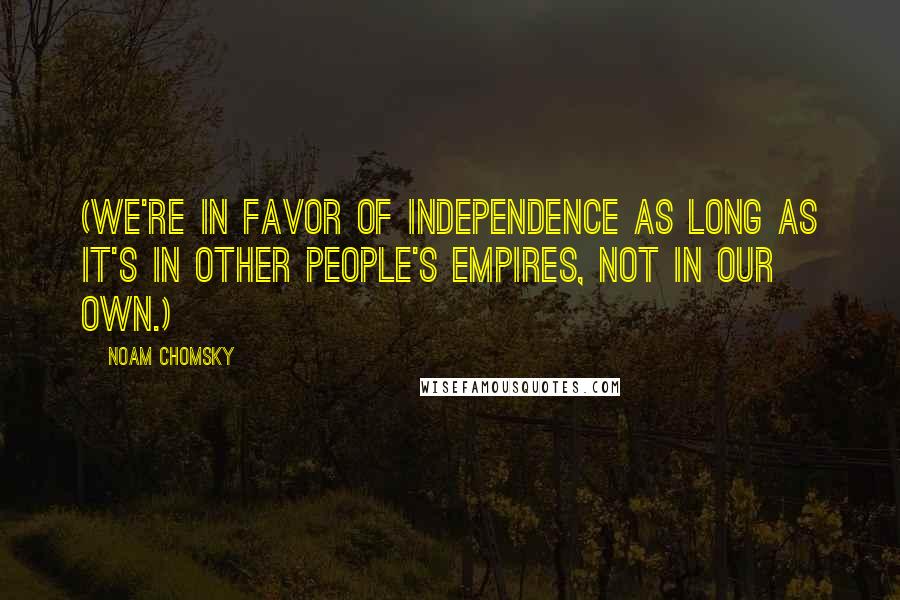 (WE'RE IN FAVOR OF INDEPENDENCE AS LONG AS IT'S IN OTHER PEOPLE'S EMPIRES, NOT IN OUR OWN.)

NOAM CHOMSKY

WISEFAMOUSQUOTES.COM